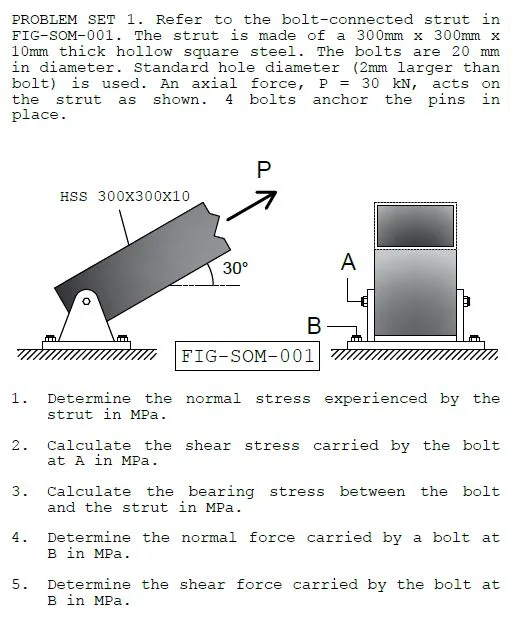 PROBLEM SET 1. Refer to the bolt-connected strut in FIG-SOM-001. The strut is made of a 300mm x 300mm x 10mm thick hollow square steel. The bolts are 20 mm in diameter. Standard hole diameter (2mm larger than bolt) is used. An axial force, P = 30 kN, acts on the strut as shown. 4 bolts anchor the pins in place.

HSS 300X300X10

P

30°

A

B

FIG-SOM-001

1. Determine the normal stress experienced by the strut in MPa.

2. Calculate the shear stress carried by the bolt at A in MPa.

3. Calculate the bearing stress between the bolt and the strut in MPa.

4. Determine the normal force carried by a bolt at B in MPa.

5. Determine the shear force carried by the bolt at B in MPa.